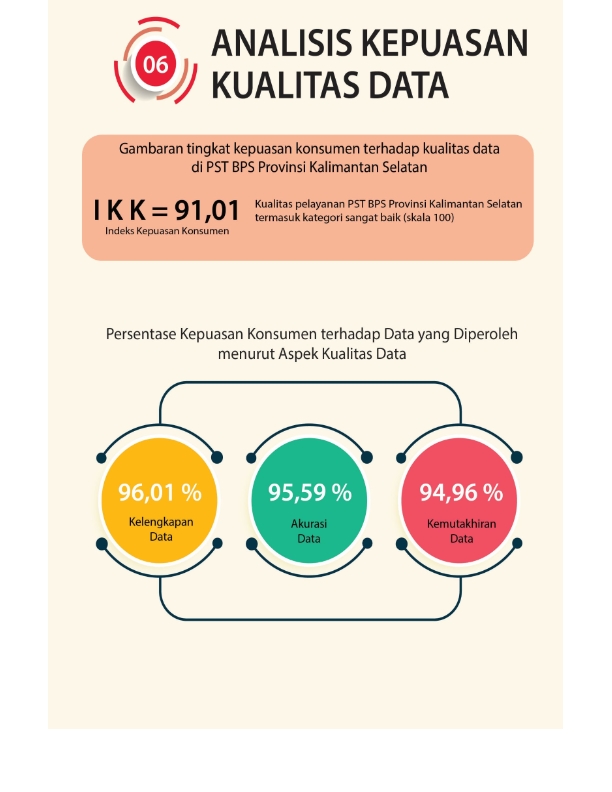 06

ANALISIS KEPUASAN KUALITAS DATA

Gambaran tingkat kepuasan konsumen terhadap kualitas data di PST BPS Provinsi Kalimantan Selatan

I K K = 91,01
Indeks Kepuasan Konsumen

Kualitas pelayanan PST BPS Provinsi Kalimantan Selatan termasuk kategori sangat baik (skala 100)

Persentase Kepuasan Konsumen terhadap Data yang Diperoleh menurut Aspek Kualitas Data

96,01 %
Kelengkapan Data

95,59 %
Akurasi Data

94,96 %
Kemutakhiran Data